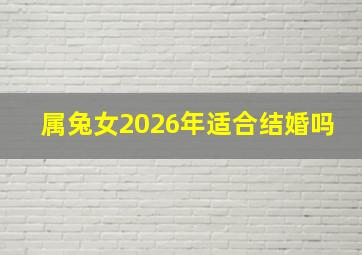 属兔女2026年适合结婚吗